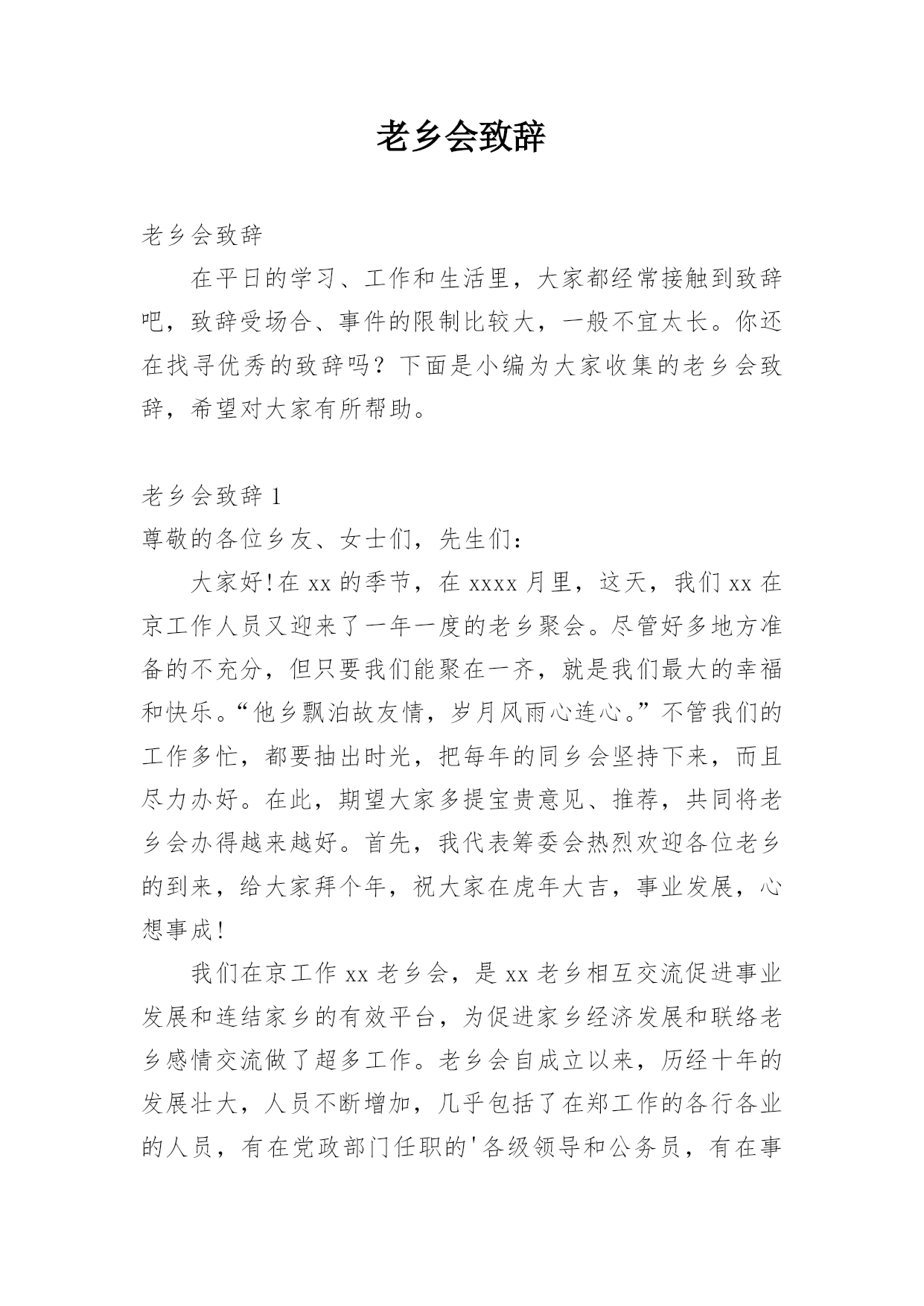 老乡会致辞

老乡会致辞

在平日的学习、工作和生活里，大家都经常接触到致辞吧，致辞受场合、事件的限制比较大，一般不宜太长。你还在找寻优秀的致辞吗？下面是小编为大家收集的老乡会致辞，希望对大家有所帮助。

老乡会致辞 1

尊敬的各位乡友、女士们，先生们：

大家好！在 xx 的季节，在 xxxx 月里，这天，我们 xx 在京工作人员又迎来了一年一度的老乡聚会。尽管好多地方准备的不充分，但只要我们能聚在一齐，就是我们最大的幸福和快乐。“他乡飘泊故友情，岁月风雨心连心。”不管我们的工作多忙，都要抽出时光，把每年的同乡会坚持下来，而且尽力办好。在此，期望大家多提宝贵意见、推荐，共同将老乡会办得越来越好。首先，我代表筹委会热烈欢迎各位老乡的到来，给大家拜个年，祝大家在虎年大吉，事业发展，心想事成！

我们在京工作 xx 老乡会，是 xx 老乡相互交流促进事业发展和连结家乡的有效平台，为促进家乡经济发展和联络老乡感情交流做了超多工作。老乡会自成立以来，历经十年的发展壮大，人员不断增加，几乎包括了在郑工作的各行各业的人员，有在党政部门任职的'各级领导和公务员，有在事